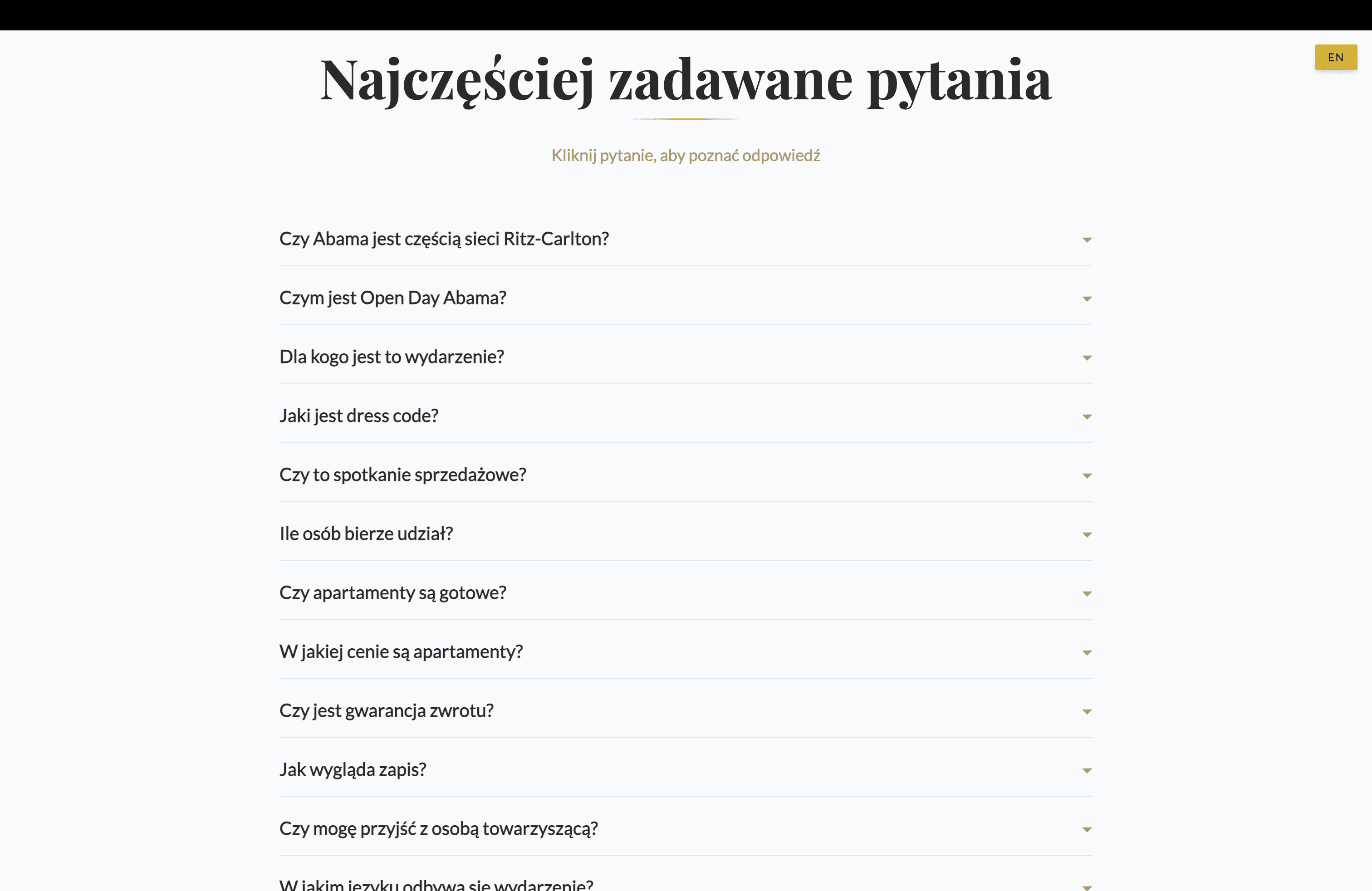 EN

Najczęściej zadawane pytania

Kliknij pytanie, aby poznać odpowiedź

Czy Abama jest częścią sieci Ritz-Carlton?

Czym jest Open Day Abama?

Dla kogo jest to wydarzenie?

Jaki jest dress code?

Czy to spotkanie sprzedażowe?

Ile osób bierze udział?

Czy apartamenty są gotowe?

W jakiej cenie są apartamenty?

Czy jest gwarancja zwrotu?

Jak wygląda zapis?

Czy mogę przyjść z osobą towarzyszącą?

W jakim języku odbywa się wydarzenie?